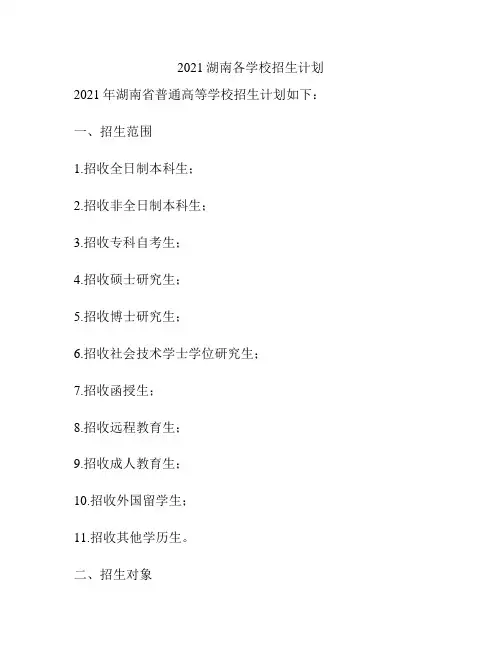 2021湖南各学校招生计划

2021年湖南省普通高等学校招生计划如下：

一、招生范围

1.招收全日制本科生；

2.招收非全日制本科生；

3.招收专科自考生；

4.招收硕士研究生；

5.招收博士研究生；

6.招收社会技术学士学位研究生；

7.招收函授生；

8.招收远程教育生；

9.招收成人教育生；

10.招收外国留学生；

11.招收其他学历生。

二、招生对象